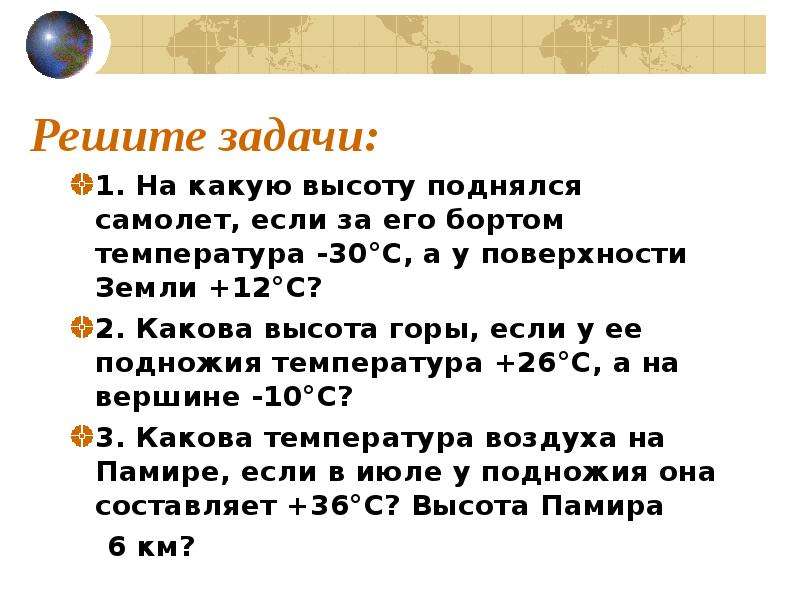 Решите задачи:

1. На какую высоту поднялся самолет, если за его бортом температура -30°С, а у поверхности Земли +12°С?

2. Какова высота горы, если у ее подножия температура +26°С, а на вершине -10°С?

3. Какова температура воздуха на Памире, если в июле у подножия она составляет +36°С? Высота Памира 6 км?